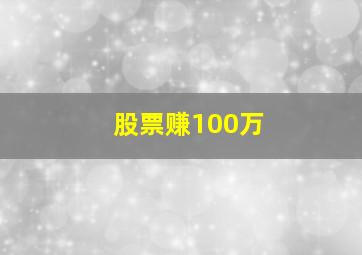 股票赚100万